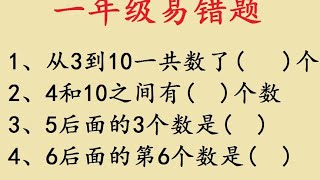 一年级易错题

1、从3到10一共数了（　　）个

2、4和10之间有（　）个数

3、5后面的3个数是（　）

4、6后面的第6个数是（　）